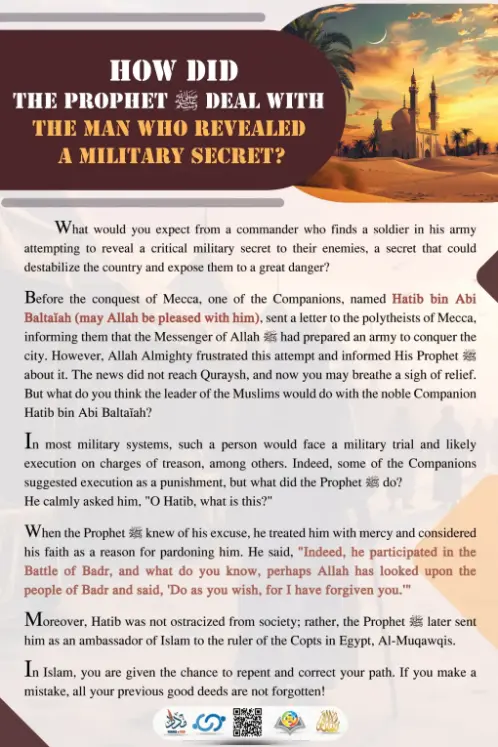 HOW DID
THE PROPHET ﷺ DEAL WITH
THE MAN WHO REVEALED
A MILITARY SECRET?

What would you expect from a commander who finds a soldier in his army attempting to reveal a critical military secret to their enemies, a secret that could destabilize the country and expose them to a great danger?

Before the conquest of Mecca, one of the Companions, named Hatib bin Abi Baltaïah (may Allah be pleased with him), sent a letter to the polytheists of Mecca, informing them that the Messenger of Allah ﷺ had prepared an army to conquer the city. However, Allah Almighty frustrated this attempt and informed His Prophet ﷺ about it. The news did not reach Quraysh, and now you may breathe a sigh of relief. But what do you think the leader of the Muslims would do with the noble Companion Hatib bin Abi Baltaïah?

In most military systems, such a person would face a military trial and likely execution on charges of treason, among others. Indeed, some of the Companions suggested execution as a punishment, but what did the Prophet ﷺ do?
He calmly asked him, "O Hatib, what is this?"

When the Prophet ﷺ knew of his excuse, he treated him with mercy and considered his faith as a reason for pardoning him. He said, "Indeed, he participated in the Battle of Badr, and what do you know, perhaps Allah has looked upon the people of Badr and said, 'Do as you wish, for I have forgiven you.'"

Moreover, Hatib was not ostracized from society; rather, the Prophet ﷺ later sent him as an ambassador of Islam to the ruler of the Copts in Egypt, Al-Muqawqis.

In Islam, you are given the chance to repent and correct your path. If you make a mistake, all your previous good deeds are not forgotten!